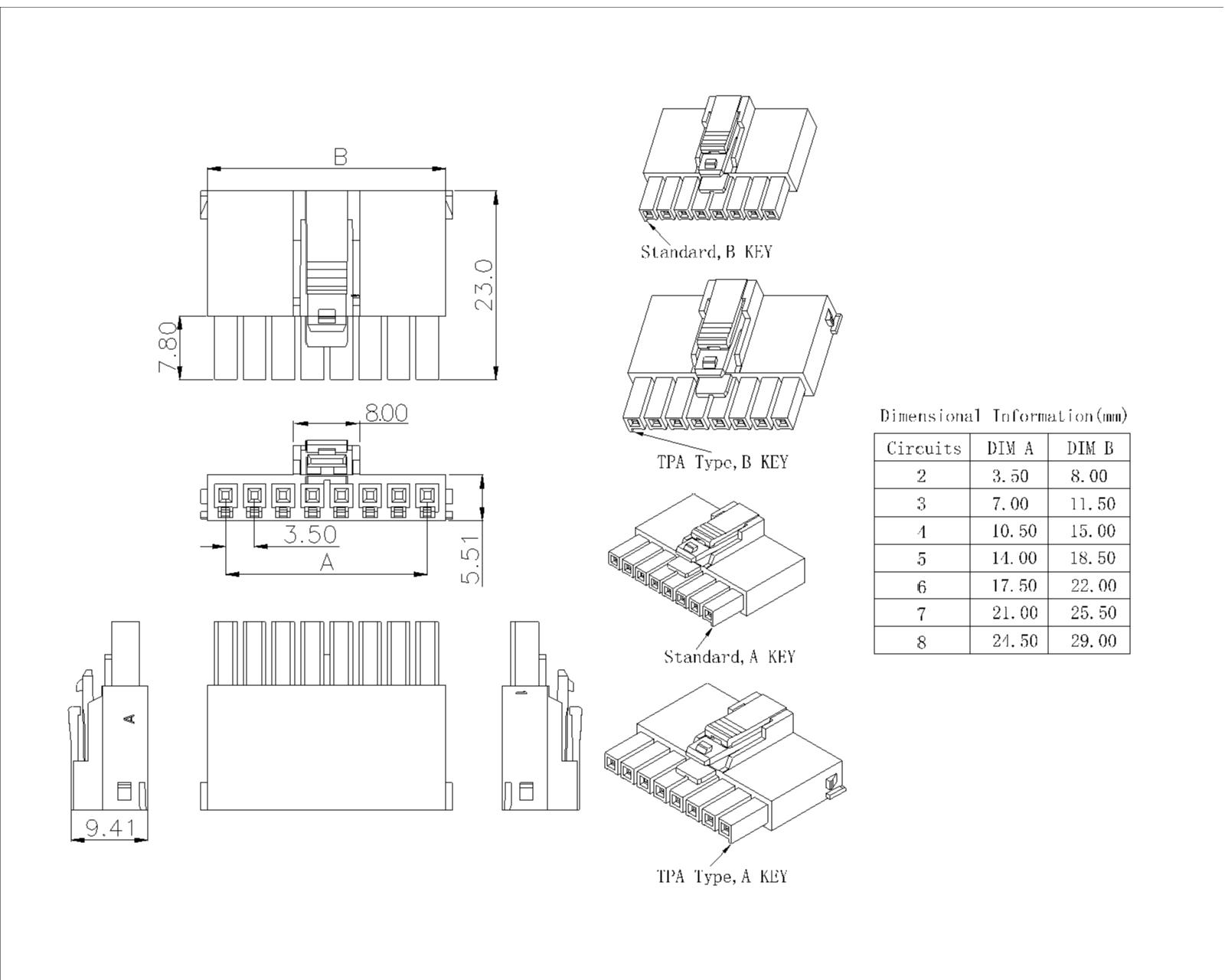 B

23.0

7.80

8.00

3.50

A

5.51

A

9.41

Standard, B KEY

TPA Type, B KEY

Standard, A KEY

TPA Type, A KEY

Dimensional Information(mm)

| Circuits | DIM A | DIM B |
|---|---|---|
| 2 | 3.50 | 8.00 |
| 3 | 7.00 | 11.50 |
| 4 | 10.50 | 15.00 |
| 5 | 14.00 | 18.50 |
| 6 | 17.50 | 22.00 |
| 7 | 21.00 | 25.50 |
| 8 | 24.50 | 29.00 |